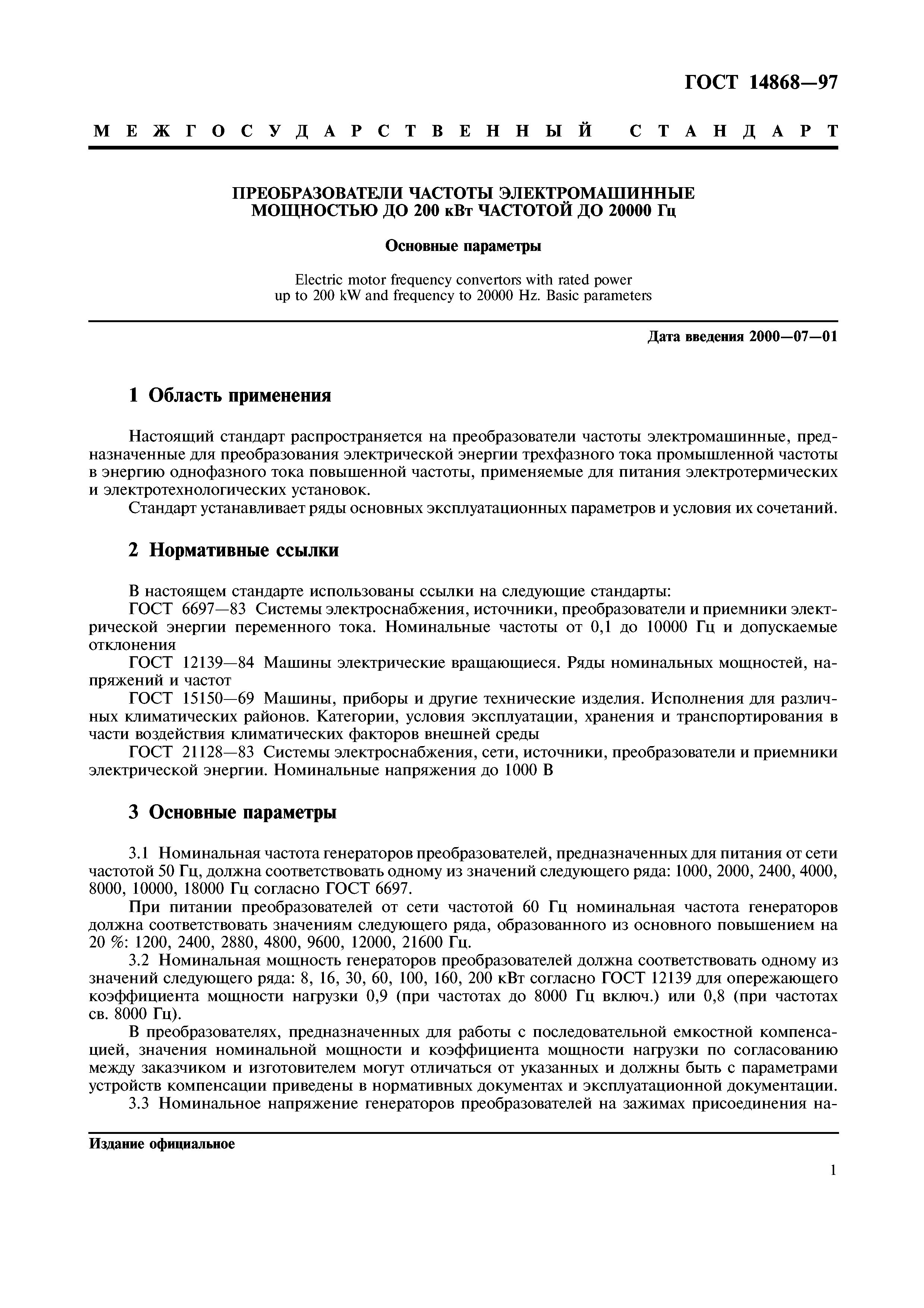 ГОСТ 14868—97

МЕЖГОСУДАРСТВЕННЫЙ СТАНДАРТ

ПРЕОБРАЗОВАТЕЛИ ЧАСТОТЫ ЭЛЕКТРОМАШИННЫЕ МОЩНОСТЬЮ ДО 200 кВт ЧАСТОТОЙ ДО 20000 Гц

Основные параметры

Electric motor frequency convertors with rated power up to 200 kW and frequency to 20000 Hz. Basic parameters

Дата введения 2000—07—01

1 Область применения

Настоящий стандарт распространяется на преобразователи частоты электромашинные, предназначенные для преобразования электрической энергии трехфазного тока промышленной частоты в энергию однофазного тока повышенной частоты, применяемые для питания электротермических и электротехнологических установок.

Стандарт устанавливает ряды основных эксплуатационных параметров и условия их сочетаний.

2 Нормативные ссылки

В настоящем стандарте использованы ссылки на следующие стандарты:

ГОСТ 6697—83 Системы электроснабжения, источники, преобразователи и приемники электрической энергии переменного тока. Номинальные частоты от 0,1 до 10000 Гц и допускаемые отклонения

ГОСТ 12139—84 Машины электрические вращающиеся. Ряды номинальных мощностей, напряжений и частот

ГОСТ 15150—69 Машины, приборы и другие технические изделия. Исполнения для различных климатических районов. Категории, условия эксплуатации, хранения и транспортирования в части воздействия климатических факторов внешней среды

ГОСТ 21128—83 Системы электроснабжения, сети, источники, преобразователи и приемники электрической энергии. Номинальные напряжения до 1000 В

3 Основные параметры

3.1 Номинальная частота генераторов преобразователей, предназначенных для питания от сети частотой 50 Гц, должна соответствовать одному из значений следующего ряда: 1000, 2000, 2400, 4000, 8000, 10000, 18000 Гц согласно ГОСТ 6697.

При питании преобразователей от сети частотой 60 Гц номинальная частота генераторов должна соответствовать значениям следующего ряда, образованного из основного повышением на 20 %: 1200, 2400, 2880, 4800, 9600, 12000, 21600 Гц.

3.2 Номинальная мощность генераторов преобразователей должна соответствовать одному из значений следующего ряда: 8, 16, 30, 60, 100, 160, 200 кВт согласно ГОСТ 12139 для опережающего коэффициента мощности нагрузки 0,9 (при частотах до 8000 Гц включ.) или 0,8 (при частотах св. 8000 Гц).

В преобразователях, предназначенных для работы с последовательной емкостной компенсацией, значения номинальной мощности и коэффициента мощности нагрузки по согласованию между заказчиком и изготовителем могут отличаться от указанных и должны быть с параметрами устройств компенсации приведены в нормативных документах и эксплуатационной документации.

3.3 Номинальное напряжение генераторов преобразователей на зажимах присоединения на-

Издание официальное

1